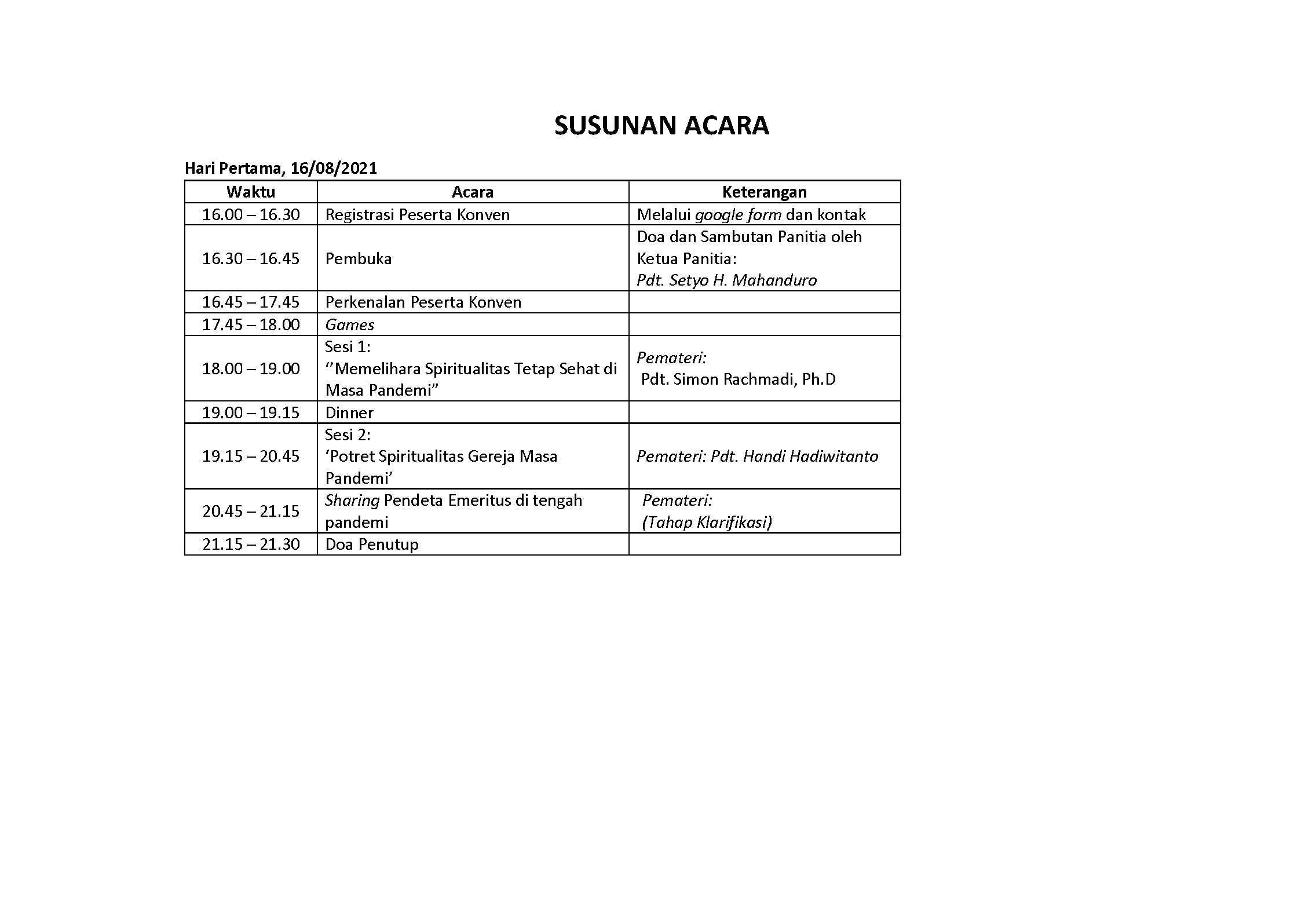 SUSUNAN ACARA

Hari Pertama, 16/08/2021

| Waktu | Acara | Keterangan |
|---|---|---|
| 16.00 – 16.30 | Registrasi Peserta Konven | Melalui google form dan kontak |
| 16.30 – 16.45 | Pembuka | Doa dan Sambutan Panitia oleh Ketua Panitia: Pdt. Setyo H. Mahanduro |
| 16.45 – 17.45 | Perkenalan Peserta Konven | |
| 17.45 – 18.00 | Games | |
| 18.00 – 19.00 | Sesi 1: ‘’Memelihara Spiritualitas Tetap Sehat di Masa Pandemi” | Pemateri: Pdt. Simon Rachmadi, Ph.D |
| 19.00 – 19.15 | Dinner | |
| 19.15 – 20.45 | Sesi 2: ‘Potret Spiritualitas Gereja Masa Pandemi’ | Pemateri: Pdt. Handi Hadiwitanto |
| 20.45 – 21.15 | Sharing Pendeta Emeritus di tengah pandemi | Pemateri: (Tahap Klarifikasi) |
| 21.15 – 21.30 | Doa Penutup | |